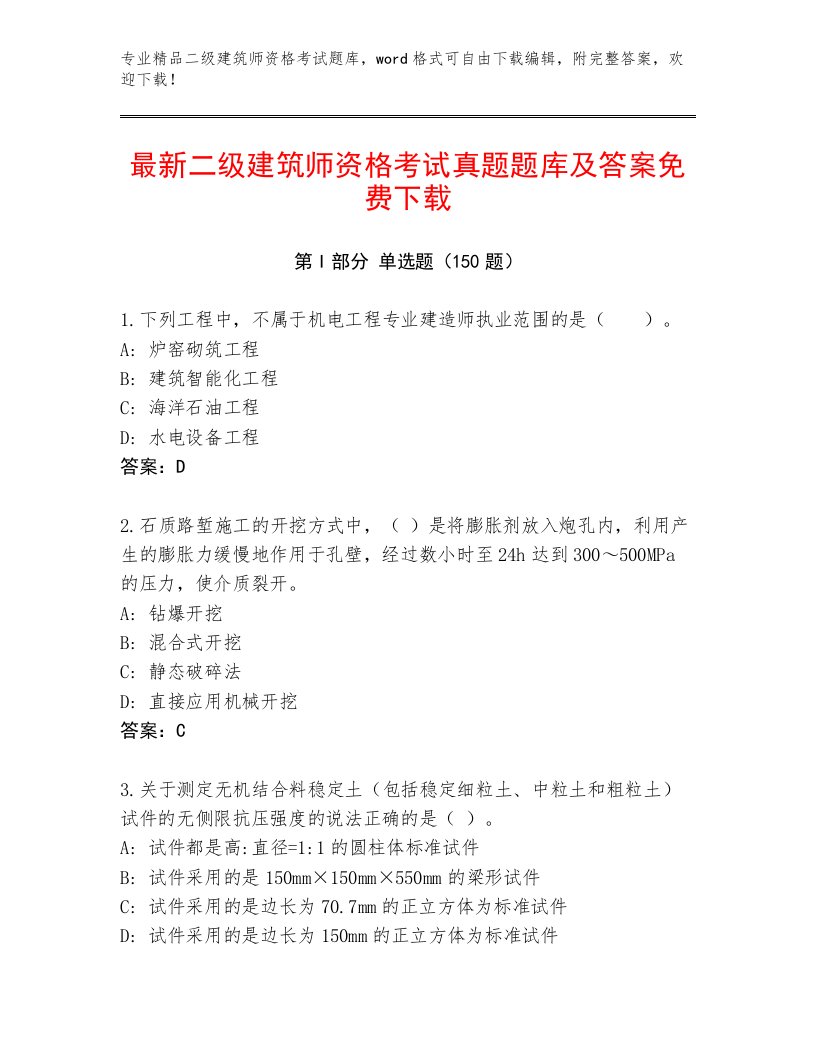 专业精品二级建筑师资格考试题库，word格式可自由下载编辑，附完整答案，欢迎下载！

最新二级建筑师资格考试真题题库及答案免费下载

第I部分 单选题（150题）

1.下列工程中，不属于机电工程专业建造师执业范围的是（　　）。
A：炉窑砌筑工程
B：建筑智能化工程
C：海洋石油工程
D：水电设备工程
答案：D

2.石质路堑施工的开挖方式中，（ ）是将膨胀剂放入炮孔内，利用产生的膨胀力缓慢地作用于孔壁，经过数小时至24h达到300～500MPa的压力，使介质裂开。
A：钻爆开挖
B：混合式开挖
C：静态破碎法
D：直接应用机械开挖
答案：C

3.关于测定无机结合料稳定土（包括稳定细粒土、中粒土和粗粒土）试件的无侧限抗压强度的说法正确的是（ ）。
A：试件都是高:直径=1:1的圆柱体标准试件
B：试件采用的是150mm×150mm×550mm的梁形试件
C：试件采用的是边长为70.7mm的正立方体为标准试件
D：试件采用的是边长为150mm的正立方体为标准试件